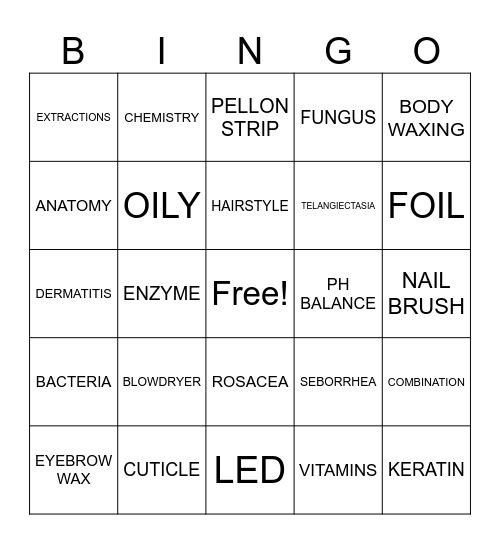 | B | I | N | G | O |
|---|---|---|---|---|
| EXTRACTIONS | CHEMISTRY | PELLON STRIP | FUNGUS | BODY WAXING |
| ANATOMY | OILY | HAIRSTYLE | TELANGIECTASIA | FOIL |
| DERMATITIS | ENZYME | Free! | PH BALANCE | NAIL BRUSH |
| BACTERIA | BLOWDRYER | ROSACEA | SEBORRHEA | COMBINATION |
| EYEBROW WAX | CUTICLE | LED | VITAMINS | KERATIN |